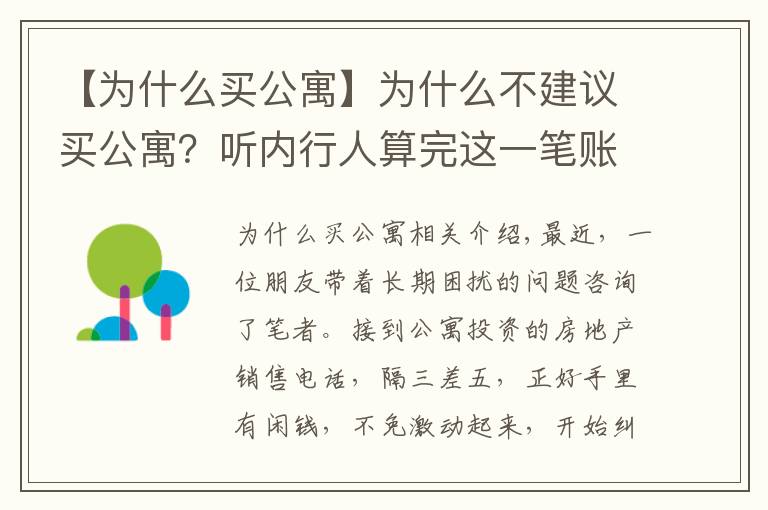 【为什么买公寓】为什么不建议买公寓？听内行人算完这一笔账

为什么买公寓相关介绍，最近，一位朋友带着长期困扰的问题咨询了笔者。接到公寓投资的房地产销售电话，隔三差五，正好手里有闲钱，不免激动起来，开始纠